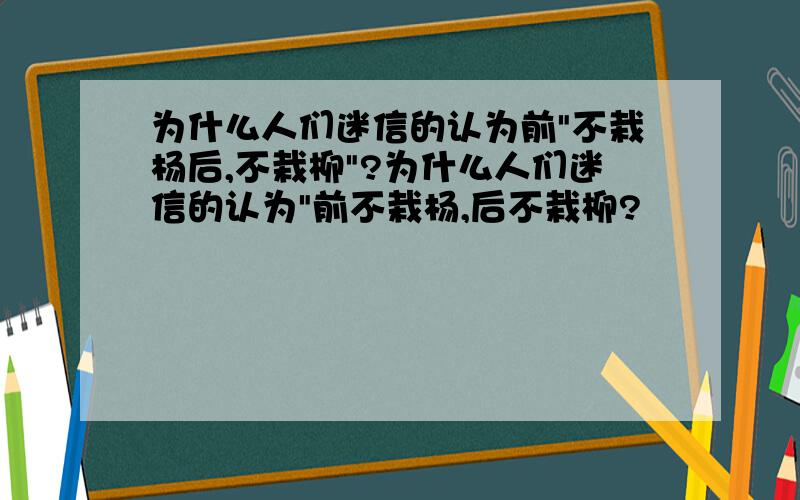 为什么人们迷信的认为前"不栽杨后,不栽柳"?为什么人们迷信的认为"前不栽杨,后不栽柳?